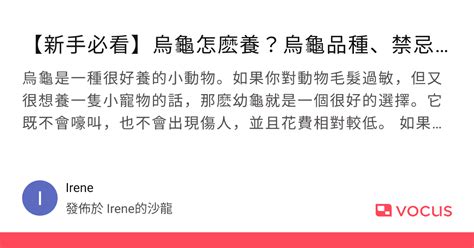 【新手必看】烏龜怎麼養？烏龜品種、禁忌…

烏龜是一種很好養的小動物。如果你對動物毛髮過敏，但又很想養一隻小寵物的話，那麼幼龜就是一個很好的選擇。它既不會嚎叫，也不會出現傷人，並且花費相對較低。 如果…

I

Irene

發佈於 Irene的沙龍

vocus